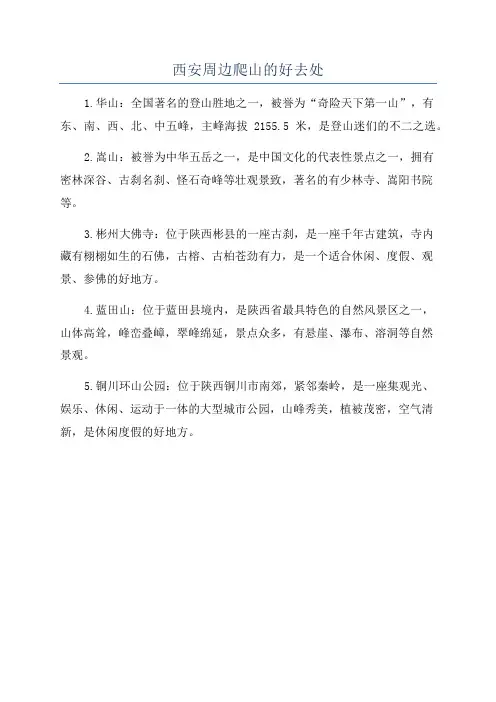 西安周边爬山的好去处

1.华山：全国著名的登山胜地之一，被誉为“奇险天下第一山”，有东、南、西、北、中五峰，主峰海拔 2155.5 米，是登山迷们的不二之选。

2.嵩山：被誉为中华五岳之一，是中国文化的代表性景点之一，拥有密林深谷、古刹名刹、怪石奇峰等壮观景致，著名的有少林寺、嵩阳书院等。

3.彬州大佛寺：位于陕西彬县的一座古刹，是一座千年古建筑，寺内藏有栩栩如生的石佛，古榕、古柏苍劲有力，是一个适合休闲、度假、观景、参佛的好地方。

4.蓝田山：位于蓝田县境内，是陕西省最具特色的自然风景区之一，山体高耸，峰峦叠嶂，翠峰绵延，景点众多，有悬崖、瀑布、溶洞等自然景观。

5.铜川环山公园：位于陕西铜川市南郊，紧邻秦岭，是一座集观光、娱乐、休闲、运动于一体的大型城市公园，山峰秀美，植被茂密，空气清新，是休闲度假的好地方。